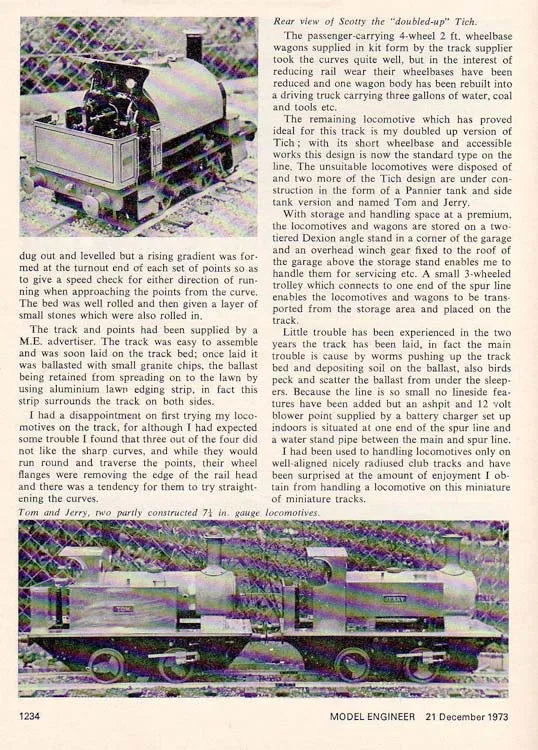 dug out and levelled but a rising gradient was formed at the turnout end of each set of points so as to give a speed check for either direction of running when approaching the points from the curve. The bed was well rolled and then given a layer of small stones which were also rolled in.

The track and points had been supplied by a M.E. advertiser. The track was easy to assemble and was soon laid on the track bed; once laid it was ballasted with small granite chips, the ballast being retained from spreading on to the lawn by using aluminium lawn edging strip, in fact this strip surrounds the track on both sides.

I had a disappointment on first trying my locomotives on the track, for although I had expected some trouble I found that three out of the four did not like the sharp curves, and while they would run round and traverse the points, their wheel flanges were removing the edge of the rail head and there was a tendency for them to try straightening the curves.

Rear view of Scotty the "doubled-up" Tich.

The passenger-carrying 4-wheel 2 ft. wheelbase wagons supplied in kit form by the track supplier took the curves quite well, but in the interest of reducing rail wear their wheelbases have been reduced and one wagon body has been rebuilt into a driving truck carrying three gallons of water, coal and tools etc.

The remaining locomotive which has proved ideal for this track is my doubled up version of Tich; with its short wheelbase and accessible works this design is now the standard type on the line. The unsuitable locomotives were disposed of and two more of the Tich design are under construction in the form of a Pannier tank and side tank version and named Tom and Jerry.

With storage and handling space at a premium, the locomotives and wagons are stored on a two-tiered Dexion angle stand in a corner of the garage and an overhead winch gear fixed to the roof of the garage above the storage stand enables me to handle them for servicing etc. A small 3-wheeled trolley which connects to one end of the spur line enables the locomotives and wagons to be transported from the storage area and placed on the track.

Little trouble has been experienced in the two years the track has been laid, in fact the main trouble is cause by worms pushing up the track bed and depositing soil on the ballast, also birds peck and scatter the ballast from under the sleepers. Because the line is so small no lineside features have been added but an ashpit and 12 volt blower point supplied by a battery charger set up indoors is situated at one end of the spur line and a water stand pipe between the main and spur line.

I had been used to handling locomotives only on well-aligned nicely radiused club tracks and have been surprised at the amount of enjoyment I obtain from handling a locomotive on this miniature of miniature tracks.

Tom and Jerry, two partly constructed $7\frac{1}{4}$ in. gauge locomotives.

TOM

JERRY

1234

MODEL ENGINEER 21 December 1973